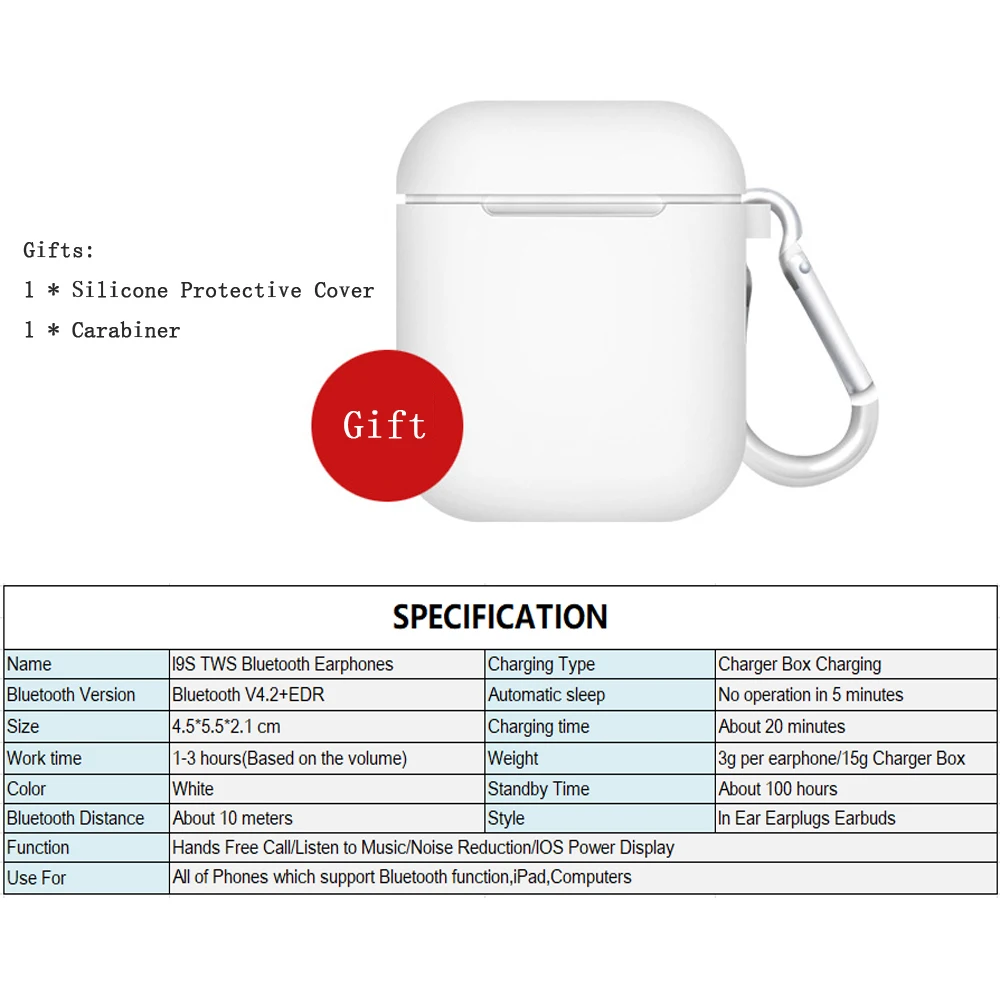 Gifts:
1 * Silicone Protective Cover
1 * Carabiner

Gift

SPECIFICATION

| Name | I9S TWS Bluetooth Earphones | Charging Type | Charger Box Charging |
|---|---|---|---|
| Bluetooth Version | Bluetooth V4.2+EDR | Automatic sleep | No operation in 5 minutes |
| Size | 4.5*5.5*2.1 cm | Charging time | About 20 minutes |
| Work time | 1-3 hours(Based on the volume) | Weight | 3g per earphone/15g Charger Box |
| Color | White | Standby Time | About 100 hours |
| Bluetooth Distance | About 10 meters | Style | In Ear Earplugs Earbuds |
| Function | Hands Free Call/Listen to Music/Noise Reduction/IOS Power Display | | |
| Use For | All of Phones which support Bluetooth function,iPad,Computers | | |